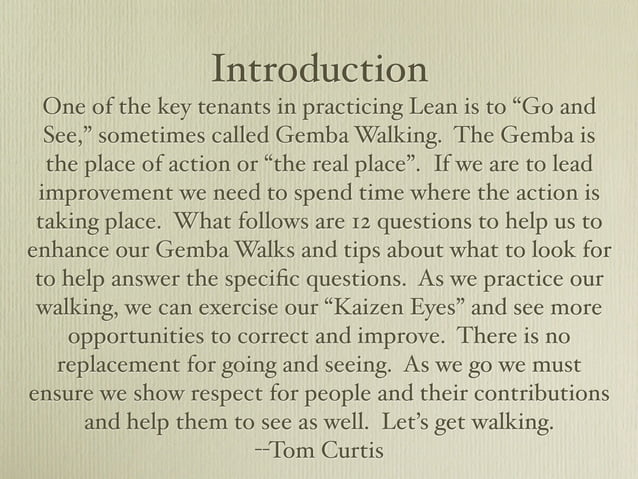 Introduction

One of the key tenants in practicing Lean is to “Go and See,” sometimes called Gemba Walking. The Gemba is the place of action or “the real place”. If we are to lead improvement we need to spend time where the action is taking place. What follows are 12 questions to help us to enhance our Gemba Walks and tips about what to look for to help answer the specific questions. As we practice our walking, we can exercise our “Kaizen Eyes” and see more opportunities to correct and improve. There is no replacement for going and seeing. As we go we must ensure we show respect for people and their contributions and help them to see as well. Let’s get walking.

--Tom Curtis